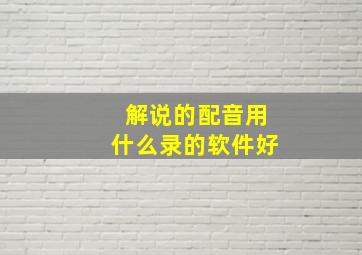 解说的配音用
什么录的软件好